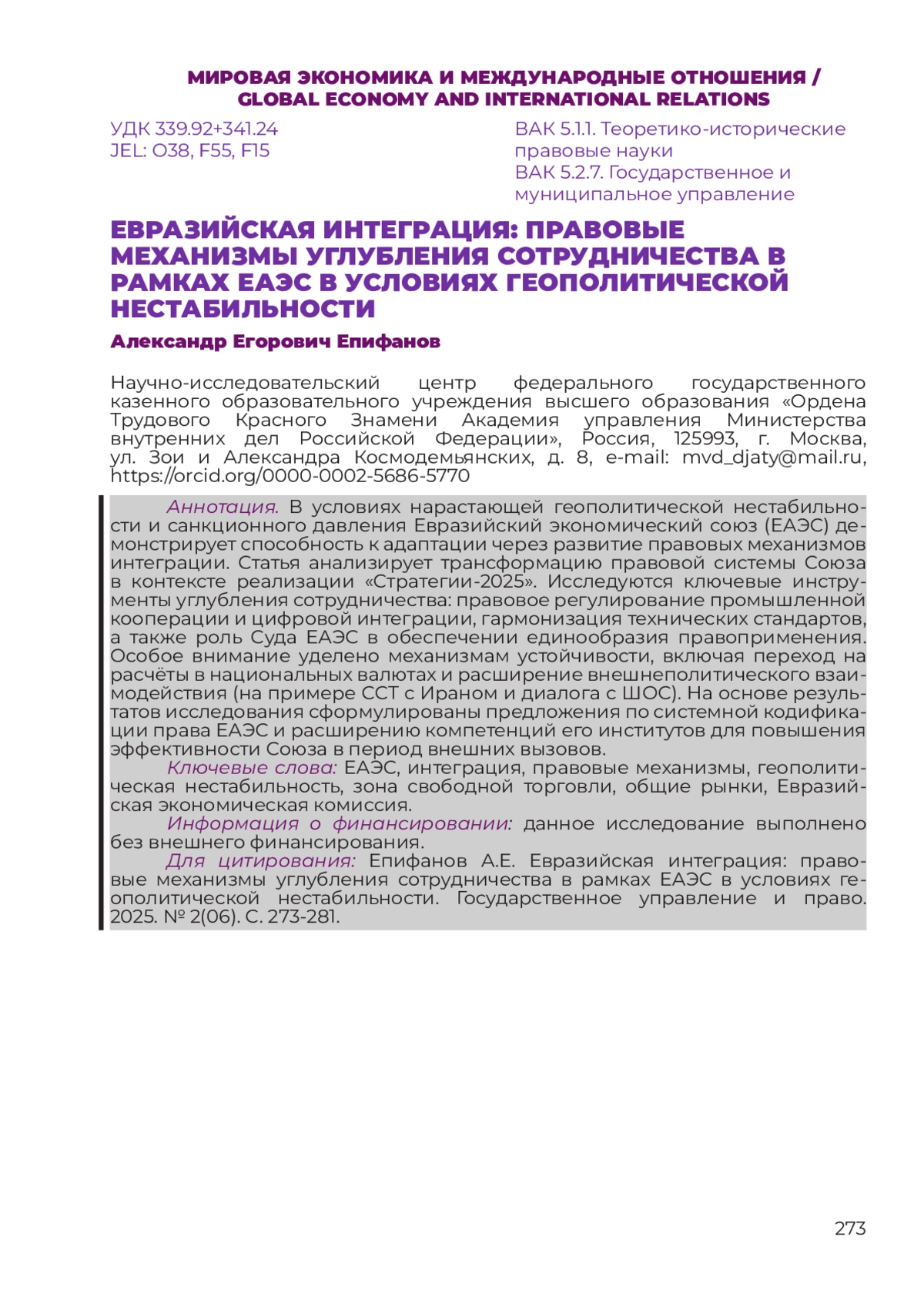 МИРОВАЯ ЭКОНОМИКА И МЕЖДУНАРОДНЫЕ ОТНОШЕНИЯ / GLOBAL ECONOMY AND INTERNATIONAL RELATIONS

УДК 339.92+341.24
JEL: O38, F55, F15

ВАК 5.1.1. Теоретико-исторические правовые науки
ВАК 5.2.7. Государственное и муниципальное управление

ЕВРАЗИЙСКАЯ ИНТЕГРАЦИЯ: ПРАВОВЫЕ МЕХАНИЗМЫ УГЛУБЛЕНИЯ СОТРУДНИЧЕСТВА В РАМКАХ ЕАЭС В УСЛОВИЯХ ГЕОПОЛИТИЧЕСКОЙ НЕСТАБИЛЬНОСТИ

Александр Егорович Епифанов

Научно-исследовательский центр федерального государственного казенного образовательного учреждения высшего образования «Ордена Трудового Красного Знамени Академия управления Министерства внутренних дел Российской Федерации», Россия, 125993, г. Москва, ул. Зои и Александра Космодемьянских, д. 8, e-mail: mvd_djaty@mail.ru, https://orcid.org/0000-0002-5686-5770

Аннотация. В условиях нарастающей геополитической нестабильности и санкционного давления Евразийский экономический союз (ЕАЭС) демонстрирует способность к адаптации через развитие правовых механизмов интеграции. Статья анализирует трансформацию правовой системы Союза в контексте реализации «Стратегии-2025». Исследуются ключевые инструменты углубления сотрудничества: правовое регулирование промышленной кооперации и цифровой интеграции, гармонизация технических стандартов, а также роль Суда ЕАЭС в обеспечении единообразия правоприменения. Особое внимание уделено механизмам устойчивости, включая переход на расчёты в национальных валютах и расширение внешнеполитического взаимодействия (на примере ССТ с Ираном и диалога с ШОС). На основе результатов исследования сформулированы предложения по системной кодификации права ЕАЭС и расширению компетенций его институтов для повышения эффективности Союза в период внешних вызовов.

Ключевые слова: ЕАЭС, интеграция, правовые механизмы, геополитическая нестабильность, зона свободной торговли, общие рынки, Евразийская экономическая комиссия.

Информация о финансировании: данное исследование выполнено без внешнего финансирования.

Для цитирования: Епифанов А.Е. Евразийская интеграция: правовые механизмы углубления сотрудничества в рамках ЕАЭС в условиях геополитической нестабильности. Государственное управление и право. 2025. № 2(06). С. 273-281.

273